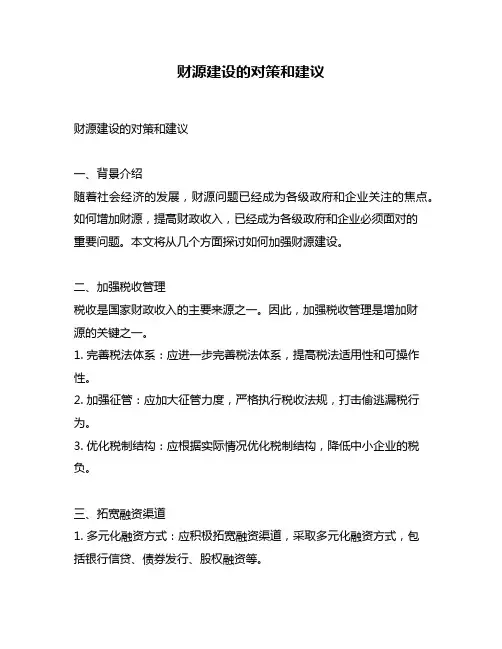 财源建设的对策和建议

财源建设的对策和建议

一、背景介绍
随着社会经济的发展，财源问题已经成为各级政府和企业关注的焦点。如何增加财源，提高财政收入，已经成为各级政府和企业必须面对的重要问题。本文将从几个方面探讨如何加强财源建设。

二、加强税收管理
税收是国家财政收入的主要来源之一。因此，加强税收管理是增加财源的关键之一。
1. 完善税法体系：应进一步完善税法体系，提高税法适用性和可操作性。
2. 加强征管：应加大征管力度，严格执行税收法规，打击偷逃漏税行为。
3. 优化税制结构：应根据实际情况优化税制结构，降低中小企业的税负。

三、拓宽融资渠道
1. 多元化融资方式：应积极拓宽融资渠道，采取多元化融资方式，包括银行信贷、债券发行、股权融资等。